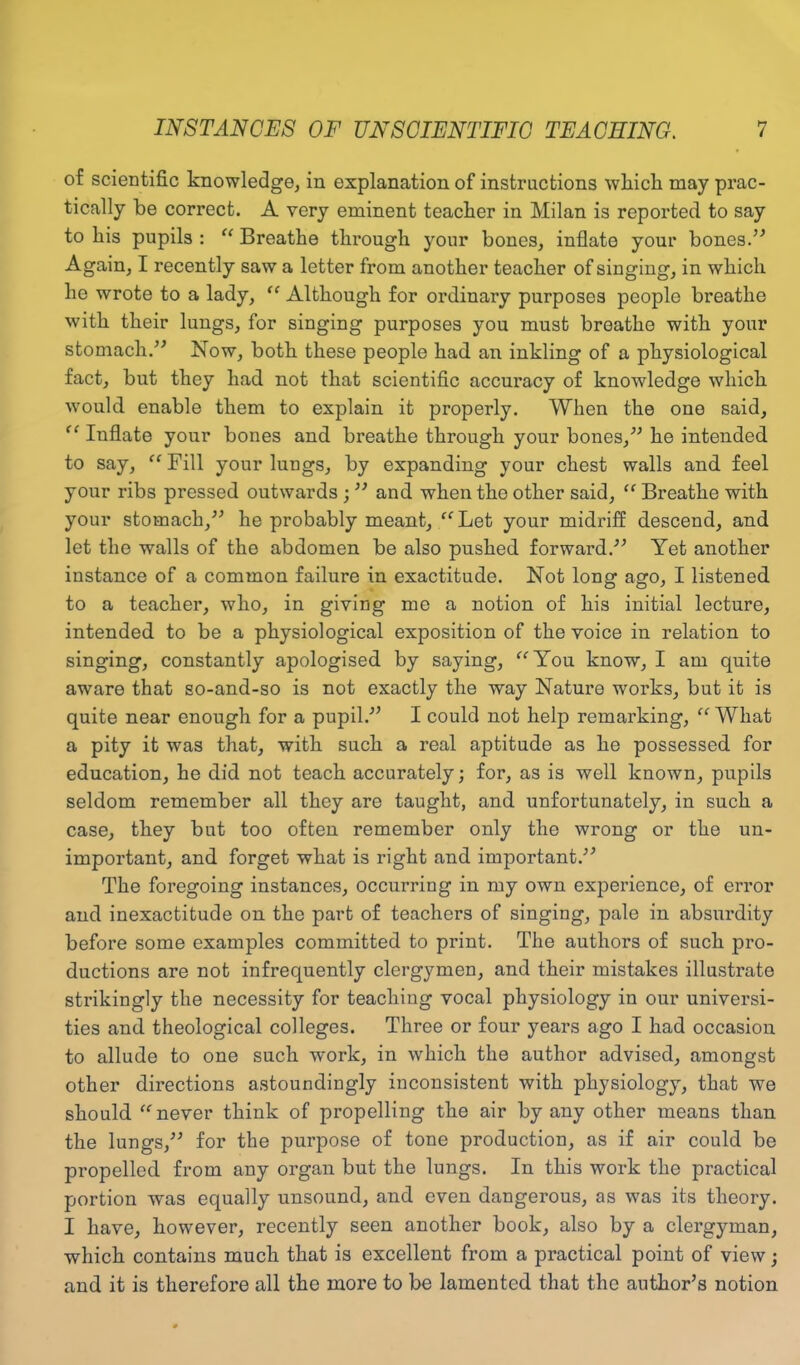 INSTANCES OF UNSCIENTIFIC TEACHING. 7

of scientific knowledge, in explanation of instructions which may practically be correct. A very eminent teacher in Milan is reported to say to his pupils : "Breathe through your bones, inflate your bones." Again, I recently saw a letter from another teacher of singing, in which he wrote to a lady, "Although for ordinary purposes people breathe with their lungs, for singing purposes you must breathe with your stomach." Now, both these people had an inkling of a physiological fact, but they had not that scientific accuracy of knowledge which would enable them to explain it properly. When the one said, "Inflate your bones and breathe through your bones," he intended to say, "Fill your lungs, by expanding your chest walls and feel your ribs pressed outwards ;" and when the other said, "Breathe with your stomach," he probably meant, "Let your midriff descend, and let the walls of the abdomen be also pushed forward." Yet another instance of a common failure in exactitude. Not long ago, I listened to a teacher, who, in giving me a notion of his initial lecture, intended to be a physiological exposition of the voice in relation to singing, constantly apologised by saying, "You know, I am quite aware that so-and-so is not exactly the way Nature works, but it is quite near enough for a pupil." I could not help remarking, "What a pity it was that, with such a real aptitude as he possessed for education, he did not teach accurately; for, as is well known, pupils seldom remember all they are taught, and unfortunately, in such a case, they but too often remember only the wrong or the unimportant, and forget what is right and important."

The foregoing instances, occurring in my own experience, of error and inexactitude on the part of teachers of singing, pale in absurdity before some examples committed to print. The authors of such productions are not infrequently clergymen, and their mistakes illustrate strikingly the necessity for teaching vocal physiology in our universities and theological colleges. Three or four years ago I had occasion to allude to one such work, in which the author advised, amongst other directions astoundingly inconsistent with physiology, that we should "never think of propelling the air by any other means than the lungs," for the purpose of tone production, as if air could be propelled from any organ but the lungs. In this work the practical portion was equally unsound, and even dangerous, as was its theory. I have, however, recently seen another book, also by a clergyman, which contains much that is excellent from a practical point of view; and it is therefore all the more to be lamented that the author's notion